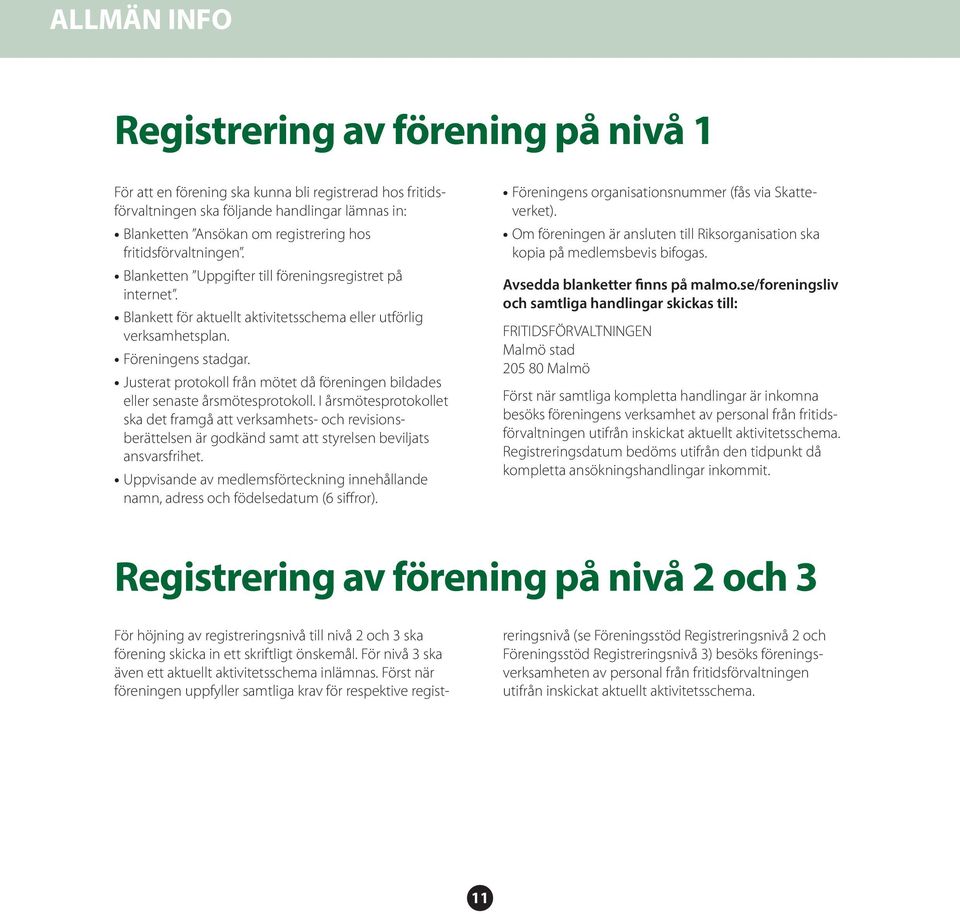 ALLMÄN INFO

Registrering av förening på nivå 1

För att en förening ska kunna bli registrerad hos fritidsförvaltningen ska följande handlingar lämnas in:

• Blanketten "Ansökan om registrering hos fritidsförvaltningen".
• Blanketten "Uppgifter till föreningsregistret på internet".
• Blankett för aktuellt aktivitetsschema eller utförlig verksamhetsplan.
• Föreningens stadgar.
• Justerat protokoll från mötet då föreningen bildades eller senaste årsmötesprotokoll. I årsmötesprotokollet ska det framgå att verksamhets- och revisionsberättelsen är godkänd samt att styrelsen beviljats ansvarsfrihet.
• Uppvisande av medlemsförteckning innehållande namn, adress och födelsedatum (6 siffror).
• Föreningens organisationsnummer (fås via Skatteverket).
• Om föreningen är ansluten till Riksorganisation ska kopia på medlemsbevis bifogas.

Avsedda blanketter finns på malmo.se/foreningsliv och samtliga handlingar skickas till:

FRITIDSFÖRVALTNINGEN
Malmö stad
205 80 Malmö

Först när samtliga kompletta handlingar är inkomna besöks föreningens verksamhet av personal från fritidsförvaltningen utifrån inskickat aktuellt aktivitetsschema. Registreringsdatum bedöms utifrån den tidpunkt då kompletta ansökningshandlingar inkommit.

Registrering av förening på nivå 2 och 3

För höjning av registreringsnivå till nivå 2 och 3 ska förening skicka in ett skriftligt önskemål. För nivå 3 ska även ett aktuellt aktivitetsschema inlämnas. Först när föreningen uppfyller samtliga krav för respektive registreringsnivå (se Föreningsstöd Registreringsnivå 2 och Föreningsstöd Registreringsnivå 3) besöks föreningsverksamheten av personal från fritidsförvaltningen utifrån inskickat aktuellt aktivitetsschema.

11